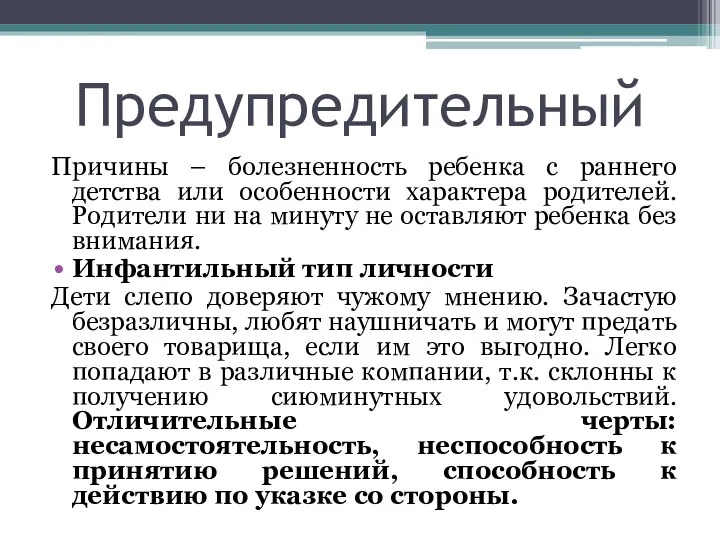 Предупредительный

Причины – болезненность ребенка с раннего детства или особенности характера родителей. Родители ни на минуту не оставляют ребенка без внимания.

• Инфантильный тип личности

Дети слепо доверяют чужому мнению. Зачастую безразличны, любят наушничать и могут предать своего товарища, если им это выгодно. Легко попадают в различные компании, т.к. склонны к получению сиюминутных удовольствий. Отличительные черты: несамостоятельность, неспособность к принятию решений, способность к действию по указке со стороны.